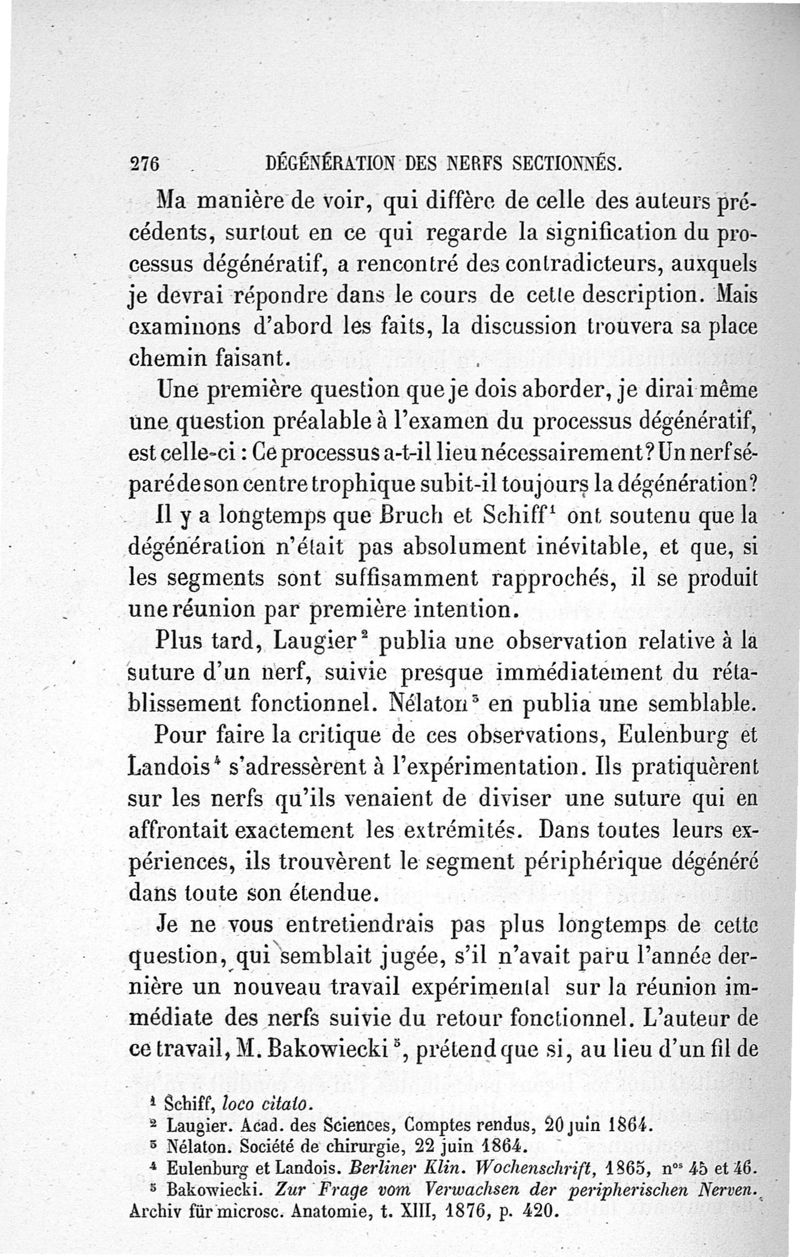 276 DÉGÉNÉRATION DES NERFS SECTIONNÉS.

Ma manière de voir, qui diffère de celle des auteurs précédents, surtout en ce qui regarde la signification du processus dégénératif, a rencontré des contradicteurs, auxquels je devrai répondre dans le cours de cette description. Mais examinons d'abord les faits, la discussion trouvera sa place chemin faisant.

Une première question que je dois aborder, je dirai même une question préalable à l'examen du processus dégénératif, est celle-ci : Ce processus a-t-il lieu nécessairement? Un nerf séparé de son centre trophique subit-il toujours la dégénération?

Il y a longtemps que Bruch et Schiff$^1$ ont soutenu que la dégénération n'était pas absolument inévitable, et que, si les segments sont suffisamment rapprochés, il se produit une réunion par première intention.

Plus tard, Laugier$^2$ publia une observation relative à la suture d'un nerf, suivie presque immédiatement du rétablissement fonctionnel. Nélaton$^3$ en publia une semblable.

Pour faire la critique de ces observations, Eulenburg et Landois$^4$ s'adressèrent à l'expérimentation. Ils pratiquèrent sur les nerfs qu'ils venaient de diviser une suture qui en affrontait exactement les extrémités. Dans toutes leurs expériences, ils trouvèrent le segment périphérique dégénéré dans toute son étendue.

Je ne vous entretiendrais pas plus longtemps de cette question, qui semblait jugée, s'il n'avait paru l'année dernière un nouveau travail expérimental sur la réunion immédiate des nerfs suivie du retour fonctionnel. L'auteur de ce travail, M. Bakowiecki$^5$, prétend que si, au lieu d'un fil de

$^1$ Schiff, loco citato.
$^2$ Laugier. Acad. des Sciences, Comptes rendus, 20 juin 1864.
$^3$ Nélaton. Société de chirurgie, 22 juin 1864.
$^4$ Eulenburg et Landois. Berliner Klin. Wochenschrift, 1865, n$^{os}$ 45 et 46.
$^5$ Bakowiecki. Zur Frage vom Verwachsen der peripherischen Nerven. Archiv für microsc. Anatomie, t. XIII, 1876, p. 420.